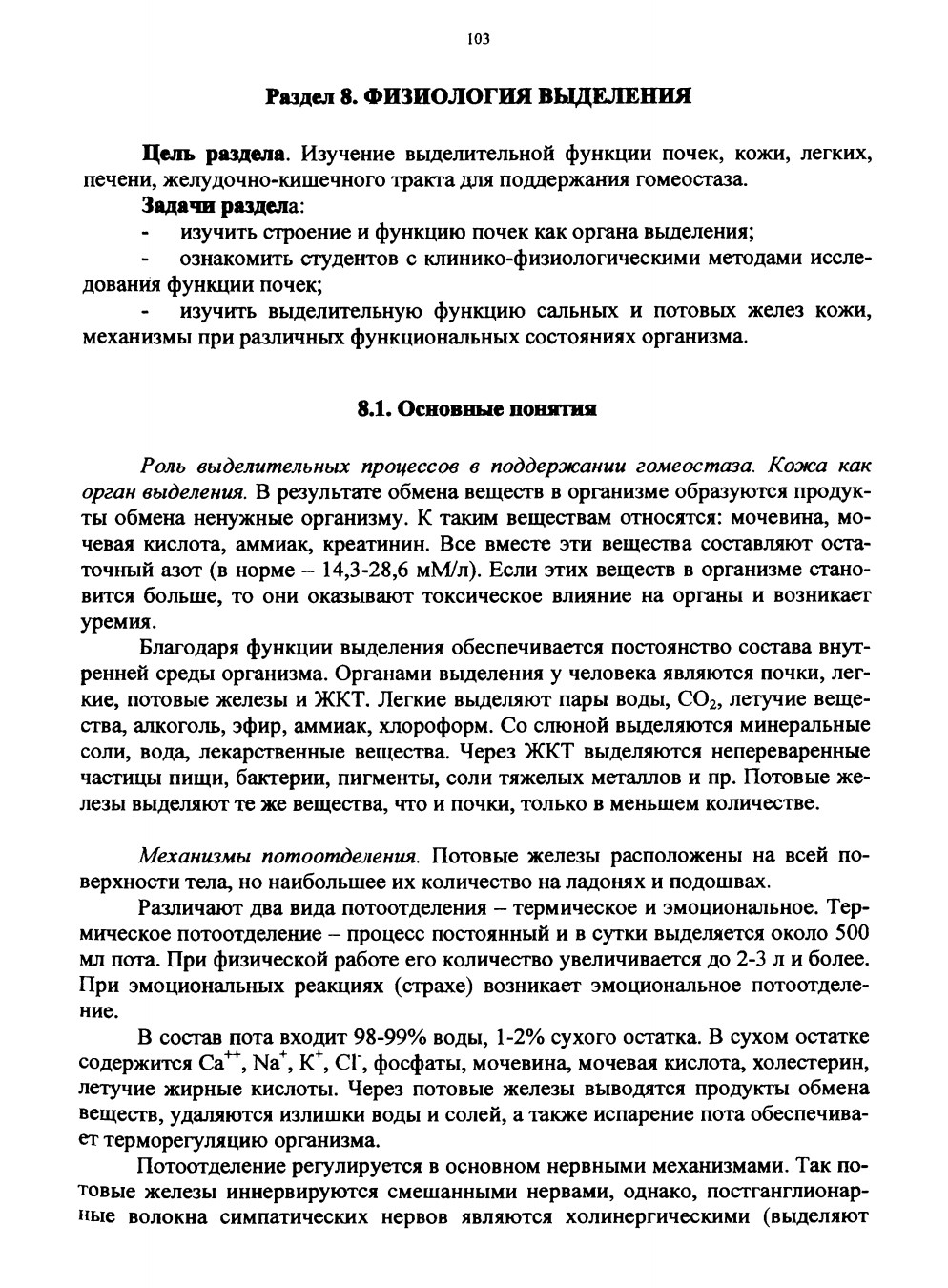 103

Раздел 8. ФИЗИОЛОГИЯ ВЫДЕЛЕНИЯ

Цель раздела. Изучение выделительной функции почек, кожи, легких, печени, желудочно-кишечного тракта для поддержания гомеостаза.

Задачи раздела:

- изучить строение и функцию почек как органа выделения;

- ознакомить студентов с клинико-физиологическими методами исследования функции почек;

- изучить выделительную функцию сальных и потовых желез кожи, механизмы при различных функциональных состояниях организма.

8.1. Основные понятия

Роль выделительных процессов в поддержании гомеостаза. Кожа как орган выделения. В результате обмена веществ в организме образуются продукты обмена ненужные организму. К таким веществам относятся: мочевина, мочевая кислота, аммиак, креатинин. Все вместе эти вещества составляют остаточный азот (в норме – 14,3-28,6 мМ/л). Если этих веществ в организме становится больше, то они оказывают токсическое влияние на органы и возникает уремия.

Благодаря функции выделения обеспечивается постоянство состава внутренней среды организма. Органами выделения у человека являются почки, легкие, потовые железы и ЖКТ. Легкие выделяют пары воды, $CO_2$, летучие вещества, алкоголь, эфир, аммиак, хлороформ. Со слюной выделяются минеральные соли, вода, лекарственные вещества. Через ЖКТ выделяются непереваренные частицы пищи, бактерии, пигменты, соли тяжелых металлов и пр. Потовые железы выделяют те же вещества, что и почки, только в меньшем количестве.

Механизмы потоотделения. Потовые железы расположены на всей поверхности тела, но наибольшее их количество на ладонях и подошвах.

Различают два вида потоотделения – термическое и эмоциональное. Термическое потоотделение – процесс постоянный и в сутки выделяется около 500 мл пота. При физической работе его количество увеличивается до 2-3 л и более. При эмоциональных реакциях (страхе) возникает эмоциональное потоотделение.

В состав пота входит 98-99% воды, 1-2% сухого остатка. В сухом остатке содержится $Ca^{++}$, $Na^{+}$, $K^{+}$, $Cl^{-}$, фосфаты, мочевина, мочевая кислота, холестерин, летучие жирные кислоты. Через потовые железы выводятся продукты обмена веществ, удаляются излишки воды и солей, а также испарение пота обеспечивает терморегуляцию организма.

Потоотделение регулируется в основном нервными механизмами. Так потовые железы иннервируются смешанными нервами, однако, постганглионарные волокна симпатических нервов являются холинергическими (выделяют